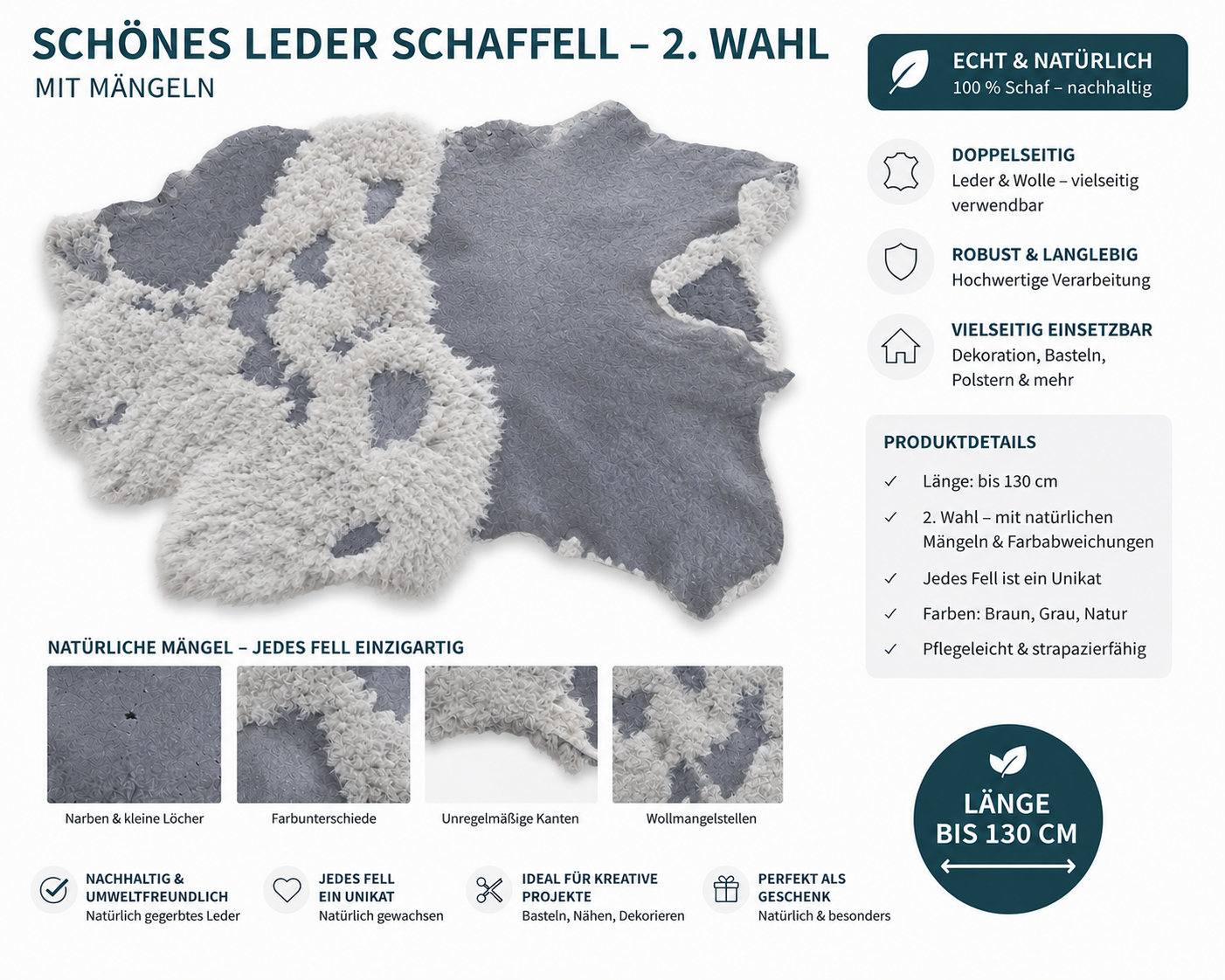 SCHÖNES LEDER SCHAFFELL – 2. WAHL
MIT MÄNGELN

ECHT & NATÜRLICH
100 % Schaf – nachhaltig

DOPPELSEITIG
Leder & Wolle – vielseitig verwendbar

ROBUST & LANGLEBIG
Hochwertige Verarbeitung

VIELSEITIG EINSETZBAR
Dekoration, Basteln, Polstern & mehr

PRODUKTDETAILS
✓ Länge: bis 130 cm
✓ 2. Wahl – mit natürlichen Mängeln & Farbabweichungen
✓ Jedes Fell ist ein Unikat
✓ Farben: Braun, Grau, Natur
✓ Pflegeleicht & strapazierfähig

NATÜRLICHE MÄNGEL – JEDES FELL EINZIGARTIG
Narben & kleine Löcher
Farbunterschiede
Unregelmäßige Kanten
Wollmangelstellen

LÄNGE BIS 130 CM

NACHHALTIG & UMWELTFREUNDLICH
Natürlich gegerbtes Leder

JEDES FELL EIN UNIKAT
Natürlich gewachsen

IDEAL FÜR KREATIVE PROJEKTE
Basteln, Nähen, Dekorieren

PERFEKT ALS GESCHENK
Natürlich & besonders